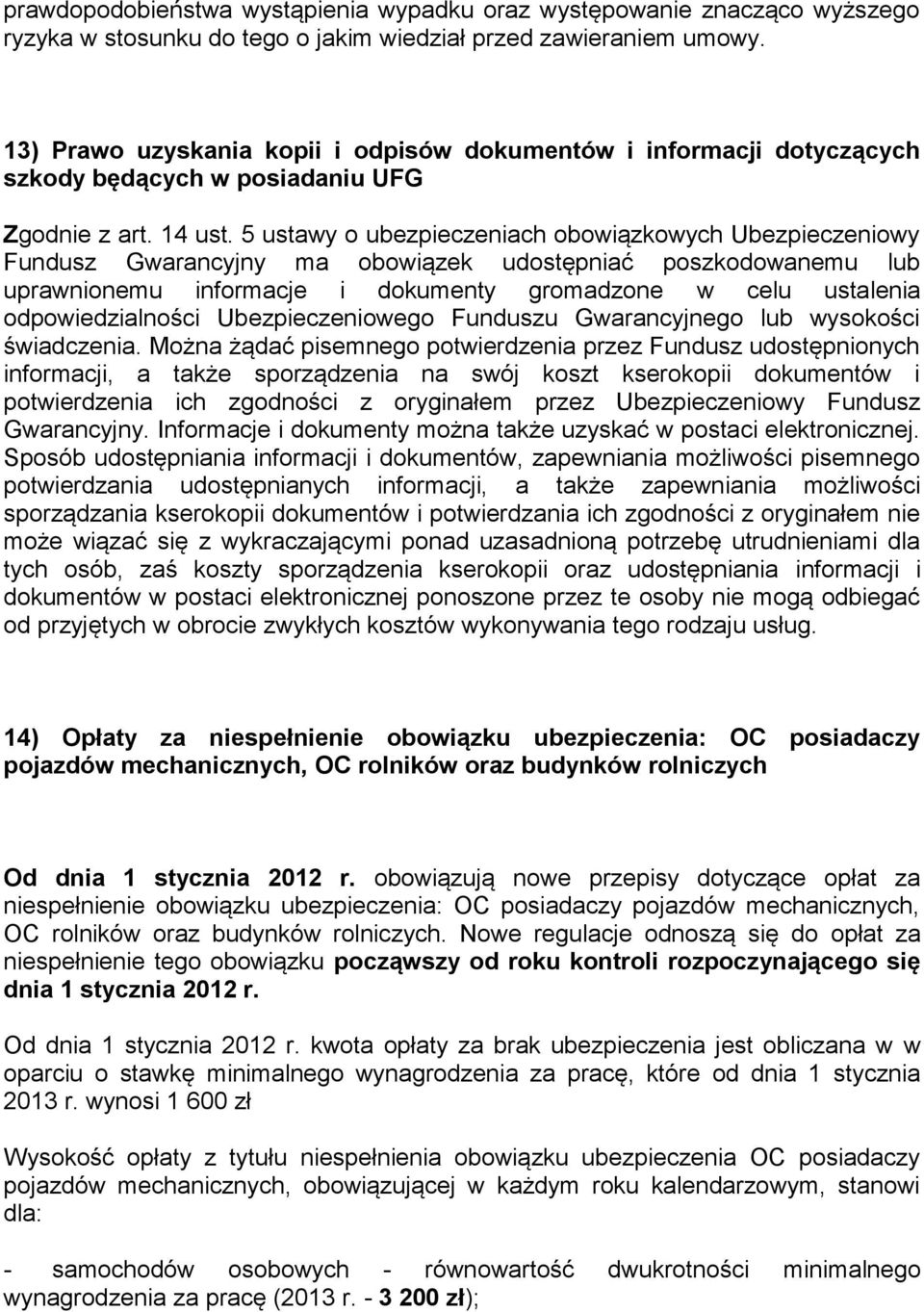 prawdopodobieństwa wystąpienia wypadku oraz występowanie znacząco wyższego ryzyka w stosunku do tego o jakim wiedział przed zawieraniem umowy.

13) Prawo uzyskania kopii i odpisów dokumentów i informacji dotyczących szkody będących w posiadaniu UFG

Zgodnie z art. 14 ust. 5 ustawy o ubezpieczeniach obowiązkowych Ubezpieczeniowy Fundusz Gwarancyjny ma obowiązek udostępniać poszkodowanemu lub uprawnionemu informacje i dokumenty gromadzone w celu ustalenia odpowiedzialności Ubezpieczeniowego Funduszu Gwarancyjnego lub wysokości świadczenia. Można żądać pisemnego potwierdzenia przez Fundusz udostępnionych informacji, a także sporządzenia na swój koszt kserokopii dokumentów i potwierdzenia ich zgodności z oryginałem przez Ubezpieczeniowy Fundusz Gwarancyjny. Informacje i dokumenty można także uzyskać w postaci elektronicznej. Sposób udostępniania informacji i dokumentów, zapewniania możliwości pisemnego potwierdzania udostępnianych informacji, a także zapewniania możliwości sporządzania kserokopii dokumentów i potwierdzania ich zgodności z oryginałem nie może wiązać się z wykraczającymi ponad uzasadnioną potrzebę utrudnieniami dla tych osób, zaś koszty sporządzenia kserokopii oraz udostępniania informacji i dokumentów w postaci elektronicznej ponoszone przez te osoby nie mogą odbiegać od przyjętych w obrocie zwykłych kosztów wykonywania tego rodzaju usług.

14) Opłaty za niespełnienie obowiązku ubezpieczenia: OC posiadaczy pojazdów mechanicznych, OC rolników oraz budynków rolniczych

Od dnia 1 stycznia 2012 r. obowiązują nowe przepisy dotyczące opłat za niespełnienie obowiązku ubezpieczenia: OC posiadaczy pojazdów mechanicznych, OC rolników oraz budynków rolniczych. Nowe regulacje odnoszą się do opłat za niespełnienie tego obowiązku począwszy od roku kontroli rozpoczynającego się dnia 1 stycznia 2012 r.

Od dnia 1 stycznia 2012 r. kwota opłaty za brak ubezpieczenia jest obliczana w w oparciu o stawkę minimalnego wynagrodzenia za pracę, które od dnia 1 stycznia 2013 r. wynosi 1 600 zł

Wysokość opłaty z tytułu niespełnienia obowiązku ubezpieczenia OC posiadaczy pojazdów mechanicznych, obowiązującej w każdym roku kalendarzowym, stanowi dla:

- samochodów osobowych - równowartość dwukrotności minimalnego wynagrodzenia za pracę (2013 r. - 3 200 zł);